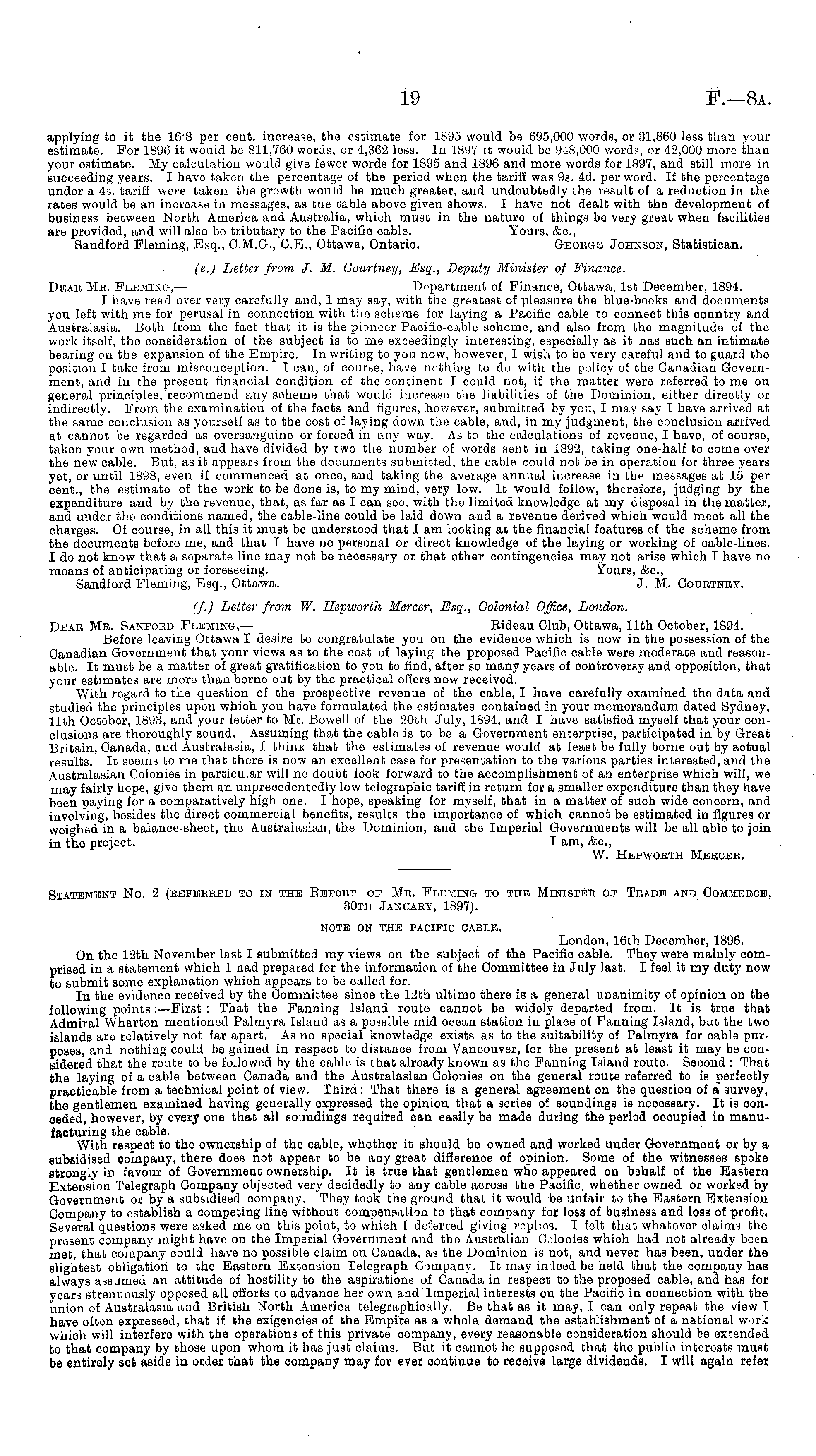 19 F.—8A.

applying to it the 16·8 per cent. increase, the estimate for 1895 would be 695,000 words, or 31,860 less than your estimate. For 1896 it would be 811,760 words, or 4,362 less. In 1897 it would be 948,000 words, or 42,000 more than your estimate. My calculation would give fewer words for 1895 and 1896 and more words for 1897, and still more in succeeding years. I have taken the percentage of the period when the tariff was 9s. 4d. per word. If the percentage under a 4s. tariff were taken the growth would be much greater, and undoubtedly the result of a reduction in the rates would be an increase in messages, as the table above given shows. I have not dealt with the development of business between North America and Australia, which must in the nature of things be very great when facilities are provided, and will also be tributary to the Pacific cable. Yours, &c.,
Sandford Fleming, Esq., C.M.G., C.E., Ottawa, Ontario. George Johnson, Statistican.

(e.) Letter from J. M. Courtney, Esq., Deputy Minister of Finance.

Dear Mr. Fleming,— Department of Finance, Ottawa, 1st December, 1894.
I have read over very carefully and, I may say, with the greatest of pleasure the blue-books and documents you left with me for perusal in connection with the scheme for laying a Pacific cable to connect this country and Australasia. Both from the fact that it is the pioneer Pacific-cable scheme, and also from the magnitude of the work itself, the consideration of the subject is to me exceedingly interesting, especially as it has such an intimate bearing on the expansion of the Empire. In writing to you now, however, I wish to be very careful and to guard the position I take from misconception. I can, of course, have nothing to do with the policy of the Canadian Government, and in the present financial condition of the continent I could not, if the matter were referred to me on general principles, recommend any scheme that would increase the liabilities of the Dominion, either directly or indirectly. From the examination of the facts and figures, however, submitted by you, I may say I have arrived at the same conclusion as yourself as to the cost of laying down the cable, and, in my judgment, the conclusion arrived at cannot be regarded as oversanguine or forced in any way. As to the calculations of revenue, I have, of course, taken your own method, and have divided by two the number of words sent in 1892, taking one-half to come over the new cable. But, as it appears from the documents submitted, the cable could not be in operation for three years yet, or until 1898, even if commenced at once, and taking the average annual increase in the messages at 15 per cent., the estimate of the work to be done is, to my mind, very low. It would follow, therefore, judging by the expenditure and by the revenue, that, as far as I can see, with the limited knowledge at my disposal in the matter, and under the conditions named, the cable-line could be laid down and a revenue derived which would meet all the charges. Of course, in all this it must be understood that I am looking at the financial features of the scheme from the documents before me, and that I have no personal or direct knowledge of the laying or working of cable-lines. I do not know that a separate line may not be necessary or that other contingencies may not arise which I have no means of anticipating or foreseeing. Yours, &c.,
Sandford Fleming, Esq., Ottawa. J. M. Courtney.

(f.) Letter from W. Hepworth Mercer, Esq., Colonial Office, London.

Dear Mr. Sanford Fleming,— Rideau Club, Ottawa, 11th October, 1894.
Before leaving Ottawa I desire to congratulate you on the evidence which is now in the possession of the Canadian Government that your views as to the cost of laying the proposed Pacific cable were moderate and reasonable. It must be a matter of great gratification to you to find, after so many years of controversy and opposition, that your estimates are more than borne out by the practical offers now received.
With regard to the question of the prospective revenue of the cable, I have carefully examined the data and studied the principles upon which you have formulated the estimates contained in your memorandum dated Sydney, 11th October, 1893, and your letter to Mr. Bowell of the 20th July, 1894, and I have satisfied myself that your conclusions are thoroughly sound. Assuming that the cable is to be a Government enterprise, participated in by Great Britain, Canada, and Australasia, I think that the estimates of revenue would at least be fully borne out by actual results. It seems to me that there is now an excellent case for presentation to the various parties interested, and the Australasian Colonies in particular will no doubt look forward to the accomplishment of an enterprise which will, we may fairly hope, give them an unprecedentedly low telegraphic tariff in return for a smaller expenditure than they have been paying for a comparatively high one. I hope, speaking for myself, that in a matter of such wide concern, and involving, besides the direct commercial benefits, results the importance of which cannot be estimated in figures or weighed in a balance-sheet, the Australasian, the Dominion, and the Imperial Governments will be all able to join in the project. I am, &c.,
W. Hepworth Mercer.

Statement No. 2 (referred to in the Report of Mr. Fleming to the Minister of Trade and Commerce, 30th January, 1897).

NOTE ON THE PACIFIC CABLE.

London, 16th December, 1896.
On the 12th November last I submitted my views on the subject of the Pacific cable. They were mainly comprised in a statement which I had prepared for the information of the Committee in July last. I feel it my duty now to submit some explanation which appears to be called for.
In the evidence received by the Committee since the 12th ultimo there is a general unanimity of opinion on the following points:—First: That the Fanning Island route cannot be widely departed from. It is true that Admiral Wharton mentioned Palmyra Island as a possible mid-ocean station in place of Fanning Island, but the two islands are relatively not far apart. As no special knowledge exists as to the suitability of Palmyra for cable purposes, and nothing could be gained in respect to distance from Vancouver, for the present at least it may be considered that the route to be followed by the cable is that already known as the Fanning Island route. Second: That the laying of a cable between Canada and the Australasian Colonies on the general route referred to is perfectly practicable from a technical point of view. Third: That there is a general agreement on the question of a survey, the gentlemen examined having generally expressed the opinion that a series of soundings is necessary. It is conceded, however, by every one that all soundings required can easily be made during the period occupied in manufacturing the cable.
With respect to the ownership of the cable, whether it should be owned and worked under Government or by a subsidised company, there does not appear to be any great difference of opinion. Some of the witnesses spoke strongly in favour of Government ownership. It is true that gentlemen who appeared on behalf of the Eastern Extension Telegraph Company objected very decidedly to any cable across the Pacific, whether owned or worked by Government or by a subsidised company. They took the ground that it would be unfair to the Eastern Extension Company to establish a competing line without compensation to that company for loss of business and loss of profit. Several questions were asked me on this point, to which I deferred giving replies. I felt that whatever claims the present company might have on the Imperial Government and the Australian Colonies which had not already been met, that company could have no possible claim on Canada, as the Dominion is not, and never has been, under the slightest obligation to the Eastern Extension Telegraph Company. It may indeed be held that the company has always assumed an attitude of hostility to the aspirations of Canada in respect to the proposed cable, and has for years strenuously opposed all efforts to advance her own and Imperial interests on the Pacific in connection with the union of Australasia and British North America telegraphically. Be that as it may, I can only repeat the view I have often expressed, that if the exigencies of the Empire as a whole demand the establishment of a national work which will interfere with the operations of this private company, every reasonable consideration should be extended to that company by those upon whom it has just claims. But it cannot be supposed that the public interests must be entirely set aside in order that the company may for ever continue to receive large dividends. I will again refer